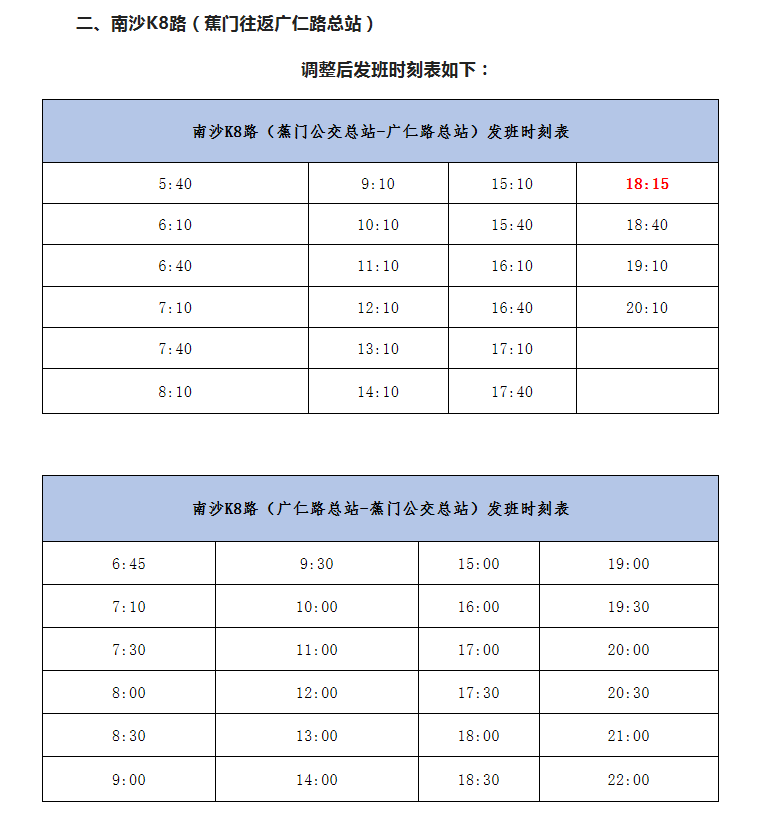 二、南沙K8路（蕉门往返广仁路总站）

调整后发班时刻表如下：

| 南沙K8路（蕉门公交总站-广仁路总站）发班时刻表 | | | |
|---|---|---|---|
| 5:40 | 9:10 | 15:10 | 18:15 |
| 6:10 | 10:10 | 15:40 | 18:40 |
| 6:40 | 11:10 | 16:10 | 19:10 |
| 7:10 | 12:10 | 16:40 | 20:10 |
| 7:40 | 13:10 | 17:10 | |
| 8:10 | 14:10 | 17:40 | |

| 南沙K8路（广仁路总站-蕉门公交总站）发班时刻表 | | | |
|---|---|---|---|
| 6:45 | 9:30 | 15:00 | 19:00 |
| 7:10 | 10:00 | 16:00 | 19:30 |
| 7:30 | 11:00 | 17:00 | 20:00 |
| 8:00 | 12:00 | 17:30 | 20:30 |
| 8:30 | 13:00 | 18:00 | 21:00 |
| 9:00 | 14:00 | 18:30 | 22:00 |